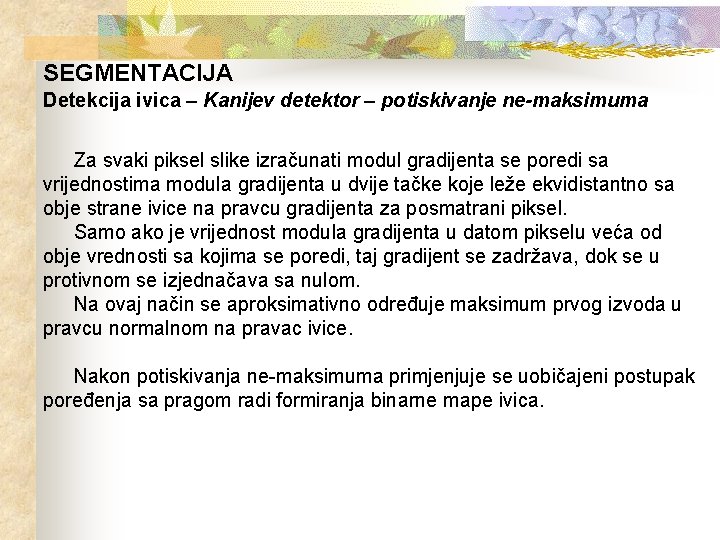 SEGMENTACIJA
Detekcija ivica – Kanijev detektor – potiskivanje ne-maksimuma

Za svaki piksel slike izračunati modul gradijenta se poredi sa vrijednostima modula gradijenta u dvije tačke koje leže ekvidistantno sa obje strane ivice na pravcu gradijenta za posmatrani piksel.

Samo ako je vrijednost modula gradijenta u datom pikselu veća od obje vrednosti sa kojima se poredi, taj gradijent se zadržava, dok se u protivnom se izjednačava sa nulom.

Na ovaj način se aproksimativno određuje maksimum prvog izvoda u pravcu normalnom na pravac ivice.

Nakon potiskivanja ne-maksimuma primjenjuje se uobičajeni postupak poređenja sa pragom radi formiranja binarne mape ivica.